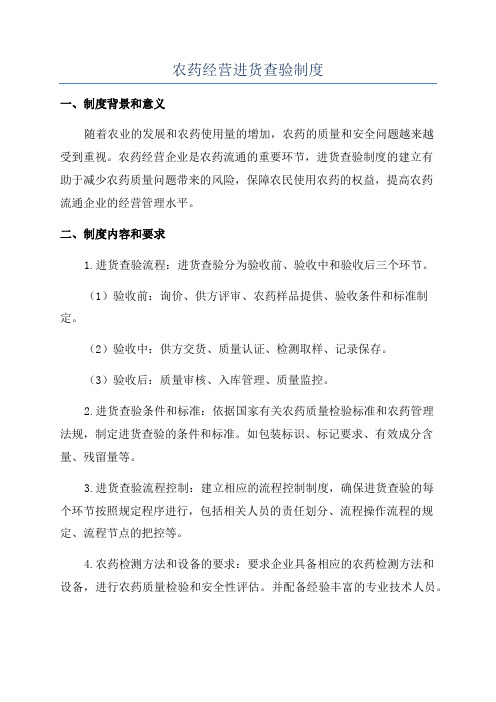 农药经营进货查验制度

一、制度背景和意义

随着农业的发展和农药使用量的增加，农药的质量和安全问题越来越受到重视。农药经营企业是农药流通的重要环节，进货查验制度的建立有助于减少农药质量问题带来的风险，保障农民使用农药的权益，提高农药流通企业的经营管理水平。

二、制度内容和要求

1.进货查验流程：进货查验分为验收前、验收中和验收后三个环节。

（1）验收前：询价、供方评审、农药样品提供、验收条件和标准制定。

（2）验收中：供方交货、质量认证、检测取样、记录保存。

（3）验收后：质量审核、入库管理、质量监控。

2.进货查验条件和标准：依据国家有关农药质量检验标准和农药管理法规，制定进货查验的条件和标准。如包装标识、标记要求、有效成分含量、残留量等。

3.进货查验流程控制：建立相应的流程控制制度，确保进货查验的每个环节按照规定程序进行，包括相关人员的责任划分、流程操作流程的规定、流程节点的把控等。

4.农药检测方法和设备的要求：要求企业具备相应的农药检测方法和设备，进行农药质量检验和安全性评估。并配备经验丰富的专业技术人员。